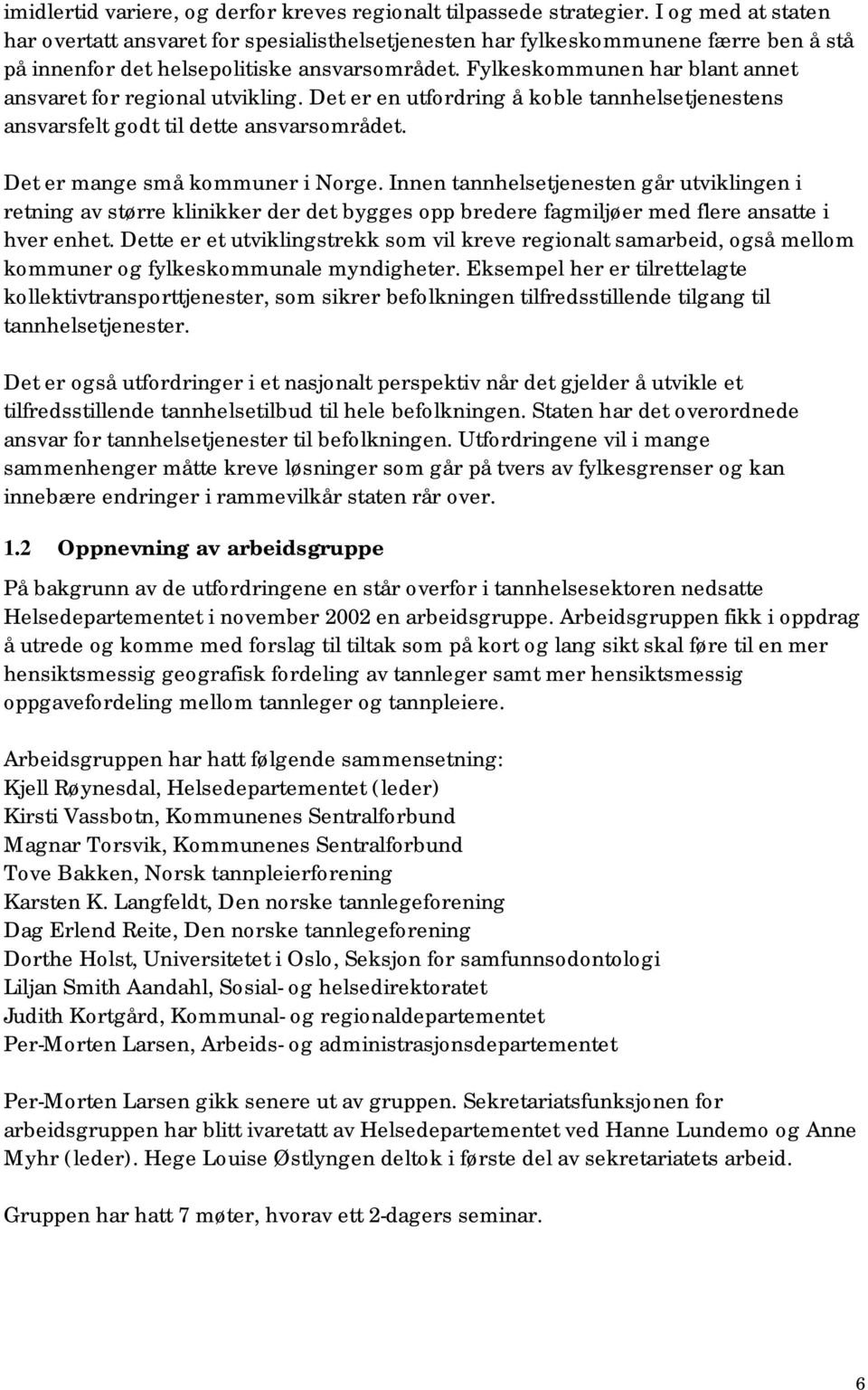 imidlertid variere, og derfor kreves regionalt tilpassede strategier. I og med at staten har overtatt ansvaret for spesialisthelsetjenesten har fylkeskommunene færre ben å stå på innenfor det helsepolitiske ansvarsområdet. Fylkeskommunen har blant annet ansvaret for regional utvikling. Det er en utfordring å koble tannhelsetjenestens ansvarsfelt godt til dette ansvarsområdet.

Det er mange små kommuner i Norge. Innen tannhelsetjenesten går utviklingen i retning av større klinikker der det bygges opp bredere fagmiljøer med flere ansatte i hver enhet. Dette er et utviklingstrekk som vil kreve regionalt samarbeid, også mellom kommuner og fylkeskommunale myndigheter. Eksempel her er tilrettelagte kollektivtransporttjenester, som sikrer befolkningen tilfredsstillende tilgang til tannhelsetjenester.

Det er også utfordringer i et nasjonalt perspektiv når det gjelder å utvikle et tilfredsstillende tannhelsetilbud til hele befolkningen. Staten har det overordnede ansvar for tannhelsetjenester til befolkningen. Utfordringene vil i mange sammenhenger måtte kreve løsninger som går på tvers av fylkesgrenser og kan innebære endringer i rammevilkår staten rår over.

1.2 Oppnevning av arbeidsgruppe

På bakgrunn av de utfordringene en står overfor i tannhelsesektoren nedsatte Helsedepartementet i november 2002 en arbeidsgruppe. Arbeidsgruppen fikk i oppdrag å utrede og komme med forslag til tiltak som på kort og lang sikt skal føre til en mer hensiktsmessig geografisk fordeling av tannleger samt mer hensiktsmessig oppgavefordeling mellom tannleger og tannpleiere.

Arbeidsgruppen har hatt følgende sammensetning:
Kjell Røynesdal, Helsedepartementet (leder)
Kirsti Vassbotn, Kommunenes Sentralforbund
Magnar Torsvik, Kommunenes Sentralforbund
Tove Bakken, Norsk tannpleierforening
Karsten K. Langfeldt, Den norske tannlegeforening
Dag Erlend Reite, Den norske tannlegeforening
Dorthe Holst, Universitetet i Oslo, Seksjon for samfunnsodontologi
Liljan Smith Aandahl, Sosial- og helsedirektoratet
Judith Kortgård, Kommunal- og regionaldepartementet
Per-Morten Larsen, Arbeids- og administrasjonsdepartementet

Per-Morten Larsen gikk senere ut av gruppen. Sekretariatsfunksjonen for arbeidsgruppen har blitt ivaretatt av Helsedepartementet ved Hanne Lundemo og Anne Myhr (leder). Hege Louise Østlyngen deltok i første del av sekretariatets arbeid.

Gruppen har hatt 7 møter, hvorav ett 2-dagers seminar.

6